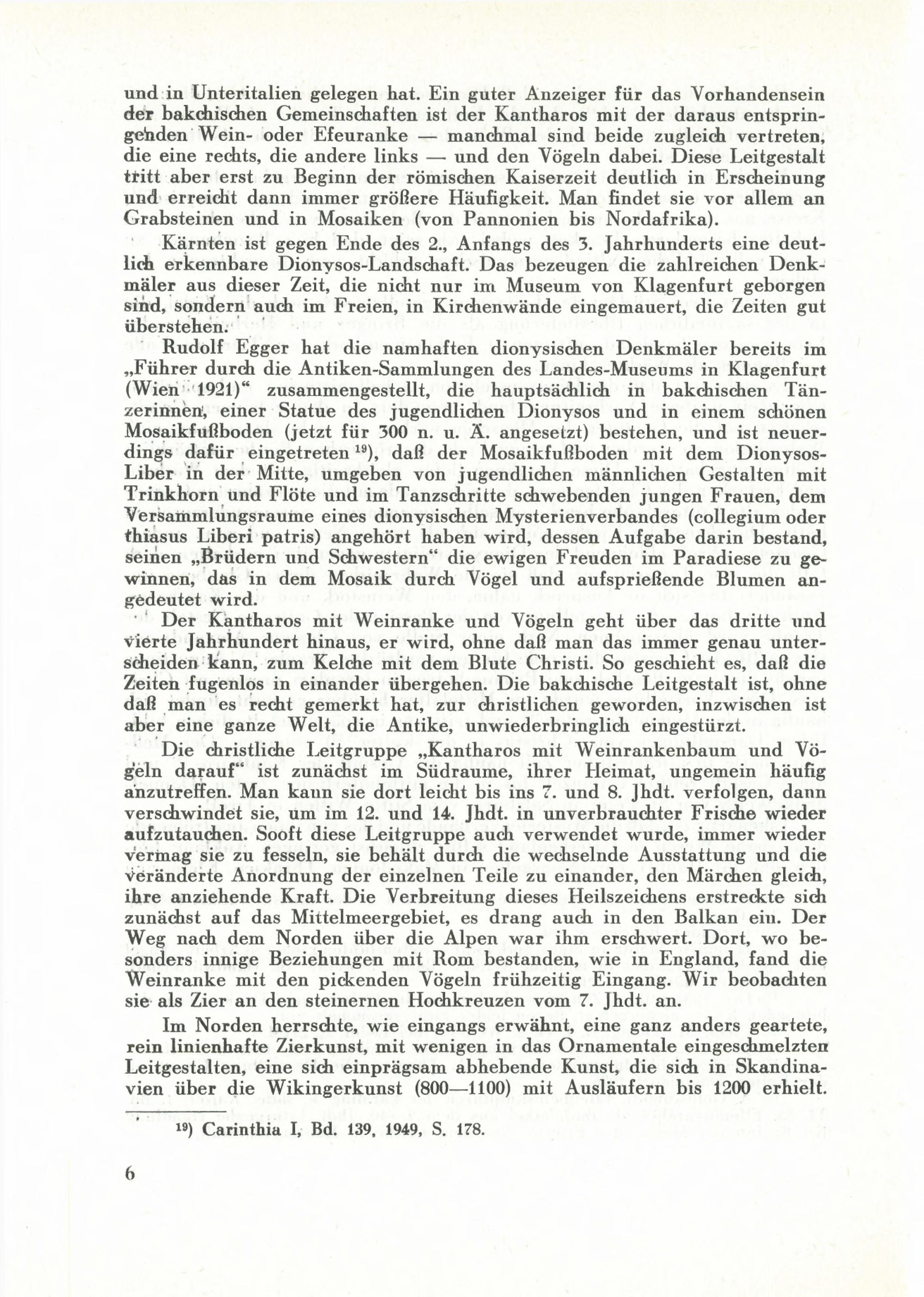 und in Unteritalien gelegen hat. Ein guter Anzeiger für das Vorhandensein der bakchischen Gemeinschaften ist der Kantharos mit der daraus entspringenden Wein- oder Efeuranke — manchmal sind beide zugleich vertreten, die eine rechts, die andere links — und den Vögeln dabei. Diese Leitgestalt tritt aber erst zu Beginn der römischen Kaiserzeit deutlich in Erscheinung und erreicht dann immer größere Häufigkeit. Man findet sie vor allem an Grabsteinen und in Mosaiken (von Pannonien bis Nordafrika).

Kärnten ist gegen Ende des 2., Anfangs des 3. Jahrhunderts eine deutlich erkennbare Dionysos-Landschaft. Das bezeugen die zahlreichen Denkmäler aus dieser Zeit, die nicht nur im Museum von Klagenfurt geborgen sind, sondern auch im Freien, in Kirchenwände eingemauert, die Zeiten gut überstehen.

Rudolf Egger hat die namhaften dionysischen Denkmäler bereits im „Führer durch die Antiken-Sammlungen des Landes-Museums in Klagenfurt (Wien 1921)“ zusammengestellt, die hauptsächlich in bakchischen Tänzerinnen, einer Statue des jugendlichen Dionysos und in einem schönen Mosaikfußboden (jetzt für 300 n. u. Ä. angesetzt) bestehen, und ist neuerdings dafür eingetreten $^{19}$), daß der Mosaikfußboden mit dem Dionysos-Liber in der Mitte, umgeben von jugendlichen männlichen Gestalten mit Trinkhorn und Flöte und im Tanzschritte schwebenden jungen Frauen, dem Versammlungsraume eines dionysischen Mysterienverbandes (collegium oder thiasus Liberi patris) angehört haben wird, dessen Aufgabe darin bestand, seinen „Brüdern und Schwestern“ die ewigen Freuden im Paradiese zu gewinnen, das in dem Mosaik durch Vögel und aufsprießende Blumen angedeutet wird.

Der Kantharos mit Weinranke und Vögeln geht über das dritte und vierte Jahrhundert hinaus, er wird, ohne daß man das immer genau unterscheiden kann, zum Kelche mit dem Blute Christi. So geschieht es, daß die Zeiten fugenlos in einander übergehen. Die bakchische Leitgestalt ist, ohne daß man es recht gemerkt hat, zur christlichen geworden, inzwischen ist aber eine ganze Welt, die Antike, unwiederbringlich eingestürzt.

Die christliche Leitgruppe „Kantharos mit Weinrankenbaum und Vögeln darauf“ ist zunächst im Südraume, ihrer Heimat, ungemein häufig anzutreffen. Man kann sie dort leicht bis ins 7. und 8. Jhdt. verfolgen, dann verschwindet sie, um im 12. und 14. Jhdt. in unverbrauchter Frische wieder aufzutauchen. Sooft diese Leitgruppe auch verwendet wurde, immer wieder vermag sie zu fesseln, sie behält durch die wechselnde Ausstattung und die veränderte Anordnung der einzelnen Teile zu einander, den Märchen gleich, ihre anziehende Kraft. Die Verbreitung dieses Heilszeichens erstreckte sich zunächst auf das Mittelmeergebiet, es drang auch in den Balkan ein. Der Weg nach dem Norden über die Alpen war ihm erschwert. Dort, wo besonders innige Beziehungen mit Rom bestanden, wie in England, fand die Weinranke mit den pickenden Vögeln frühzeitig Eingang. Wir beobachten sie als Zier an den steinernen Hochkreuzen vom 7. Jhdt. an.

Im Norden herrschte, wie eingangs erwähnt, eine ganz anders geartete, rein linienhafte Zierkunst, mit wenigen in das Ornamentale eingeschmelzten Leitgestalten, eine sich einprägsam abhebende Kunst, die sich in Skandinavien über die Wikingerkunst (800—1100) mit Ausläufern bis 1200 erhielt.

$^{19}$) Carinthia I, Bd. 139, 1949, S. 178.

6